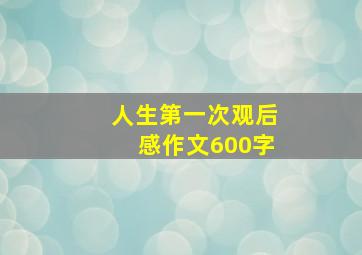 人生第一次观后感作文600字